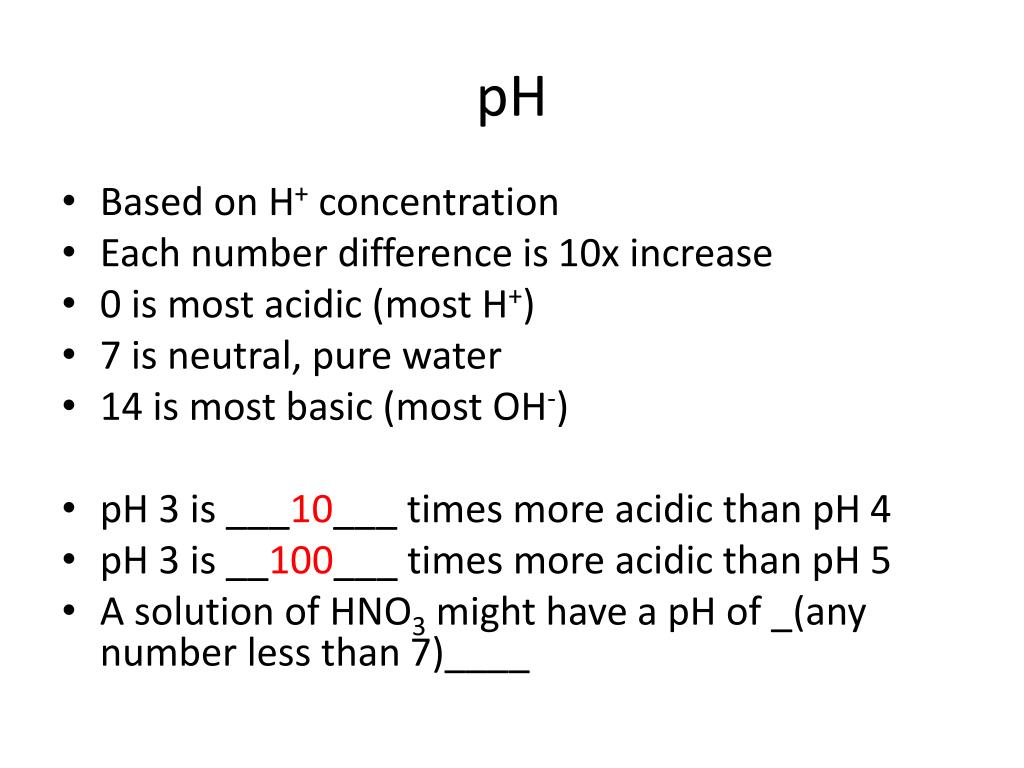 pH

• Based on $H^+$ concentration
• Each number difference is 10x increase
• 0 is most acidic (most $H^+$)
• 7 is neutral, pure water
• 14 is most basic (most $OH^-$)

• pH 3 is ___10___ times more acidic than pH 4
• pH 3 is __100___ times more acidic than pH 5
• A solution of $HNO_3$ might have a pH of _(any number less than 7)____